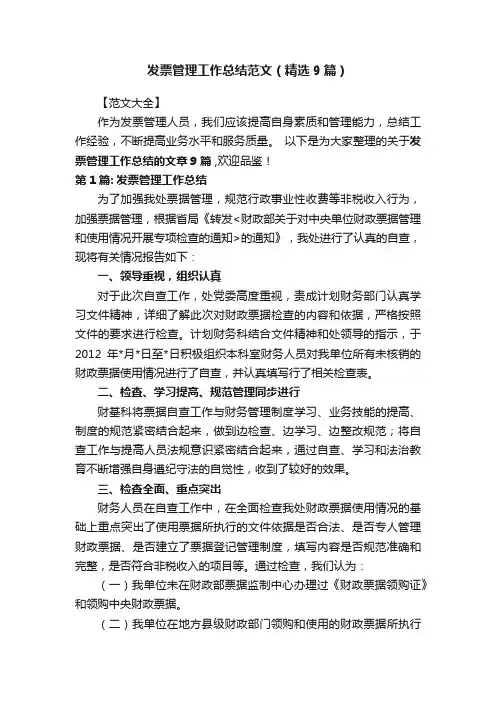 发票管理工作总结范文（精选9篇）

【范文大全】

作为发票管理人员，我们应该提高自身素质和管理能力，总结工作经验，不断提高业务水平和服务质量。 以下是为大家整理的关于发票管理工作总结的文章9篇 ,欢迎品鉴！

第1篇: 发票管理工作总结

为了加强我处票据管理，规范行政事业性收费等非税收入行为，加强票据管理，根据省局《转发<财政部关于对中央单位财政票据管理和使用情况开展专项检查的通知>的通知》，我处进行了认真的自查，现将有关情况报告如下：

一、领导重视，组织认真

对于此次自查工作，处党委高度重视，责成计划财务部门认真学习文件精神，详细了解此次对财政票据检查的内容和依据，严格按照文件的要求进行检查。计划财务科结合文件精神和处领导的指示，于2012 年*月*日至*日积极组织本科室财务人员对我单位所有未核销的财政票据使用情况进行了自查，并认真填写行了相关检查表。

二、检查、学习提高、规范管理同步进行

财基科将票据自查工作与财务管理制度学习、业务技能的提高、制度的规范紧密结合起来，做到边检查、边学习、边整改规范；将自查工作与提高人员法规意识紧密结合起来，通过自查、学习和法治教育不断增强自身遵纪守法的自觉性，收到了较好的效果。

三、检查全面、重点突出

财务人员在自查工作中，在全面检查我处财政票据使用情况的基础上重点突出了使用票据所执行的文件依据是否合法、是否专人管理财政票据、是否建立了票据登记管理制度，填写内容是否规范准确和完整，是否符合非税收入的项目等。通过检查，我们认为：

（一）我单位未在财政部票据监制中心办理过《财政票据领购证》和领购中央财政票据。

（二）我单位在地方县级财政部门领购和使用的财政票据所执行